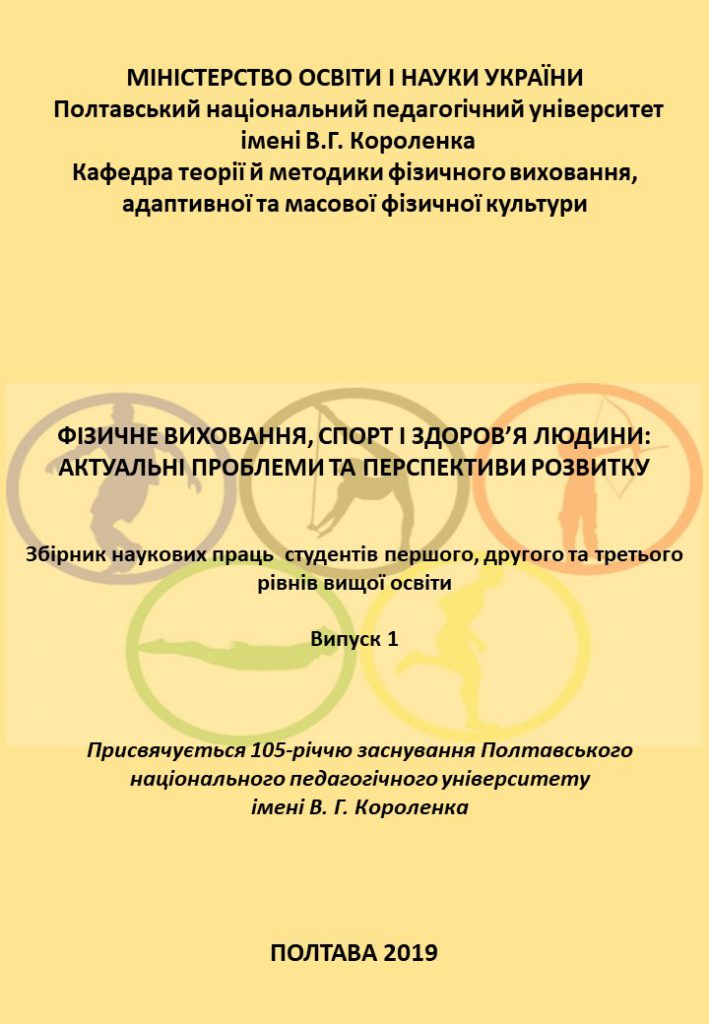 МІНІСТЕРСТВО ОСВІТИ І НАУКИ УКРАЇНИ
Полтавський національний педагогічний університет імені В.Г. Короленка
Кафедра теорії й методики фізичного виховання, адаптивної та масової фізичної культури

ФІЗИЧНЕ ВИХОВАННЯ, СПОРТ І ЗДОРОВ'Я ЛЮДИНИ: АКТУАЛЬНІ ПРОБЛЕМИ ТА ПЕРСПЕКТИВИ РОЗВИТКУ

Збірник наукових праць студентів першого, другого та третього рівнів вищої освіти

Випуск 1

Присвячується 105-річчю заснування Полтавського національного педагогічного університету імені В. Г. Короленка

ПОЛТАВА 2019